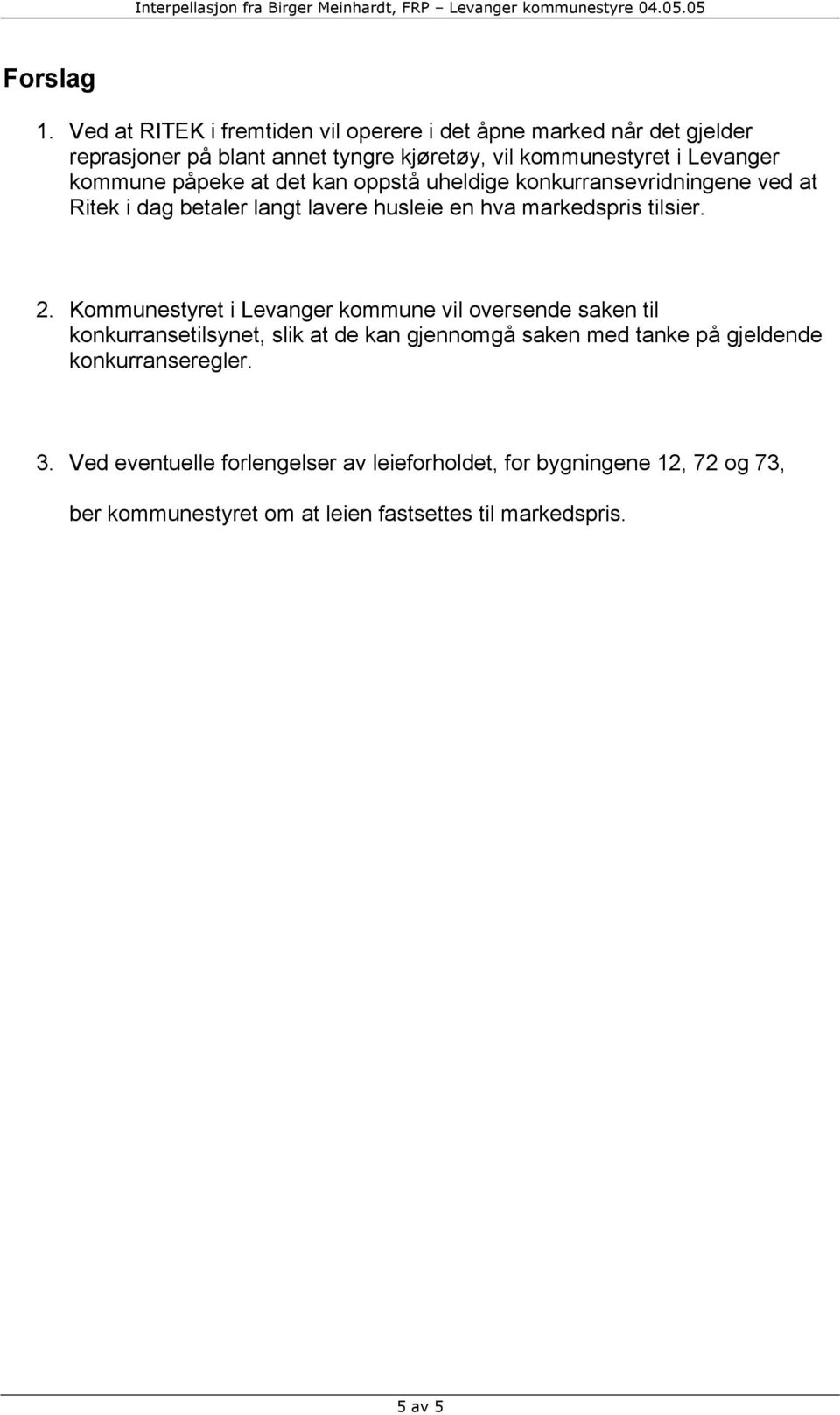 Interpellasjon fra Birger Meinhardt, FRP – Levanger kommunestyre 04.05.05

Forslag

1. Ved at RITEK i fremtiden vil operere i det åpne marked når det gjelder reprasjoner på blant annet tyngre kjøretøy, vil kommunestyret i Levanger kommune påpeke at det kan oppstå uheldige konkurransevridningene ved at Ritek i dag betaler langt lavere husleie en hva markedspris tilsier.

2. Kommunestyret i Levanger kommune vil oversende saken til konkurransetilsynet, slik at de kan gjennomgå saken med tanke på gjeldende konkurranseregler.

3. Ved eventuelle forlengelser av leieforholdet, for bygningene 12, 72 og 73,

ber kommunestyret om at leien fastsettes til markedspris.

5 av 5